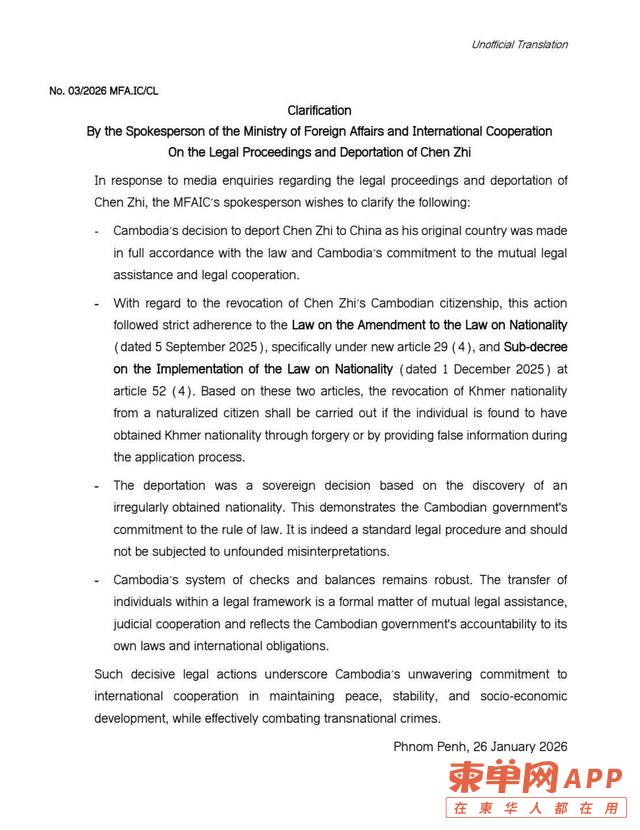 Unofficial Translation

No. 03/2026 MFA.IC/CL

Clarification
By the Spokesperson of the Ministry of Foreign Affairs and International Cooperation
On the Legal Proceedings and Deportation of Chen Zhi

In response to media enquiries regarding the legal proceedings and deportation of Chen Zhi, the MFAIC's spokesperson wishes to clarify the following:

- Cambodia's decision to deport Chen Zhi to China as his original country was made in full accordance with the law and Cambodia's commitment to the mutual legal assistance and legal cooperation.

- With regard to the revocation of Chen Zhi's Cambodian citizenship, this action followed strict adherence to the Law on the Amendment to the Law on Nationality (dated 5 September 2025), specifically under new article 29 (4), and Sub-decree on the Implementation of the Law on Nationality (dated 1 December 2025) at article 52 (4). Based on these two articles, the revocation of Khmer nationality from a naturalized citizen shall be carried out if the individual is found to have obtained Khmer nationality through forgery or by providing false information during the application process.

- The deportation was a sovereign decision based on the discovery of an irregularly obtained nationality. This demonstrates the Cambodian government's commitment to the rule of law. It is indeed a standard legal procedure and should not be subjected to unfounded misinterpretations.

- Cambodia's system of checks and balances remains robust. The transfer of individuals within a legal framework is a formal matter of mutual legal assistance, judicial cooperation and reflects the Cambodian government's accountability to its own laws and international obligations.

Such decisive legal actions underscore Cambodia's unwavering commitment to international cooperation in maintaining peace, stability, and socio-economic development, while effectively combating transnational crimes.

Phnom Penh, 26 January 2026

柬单网APP
在柬华人都在用